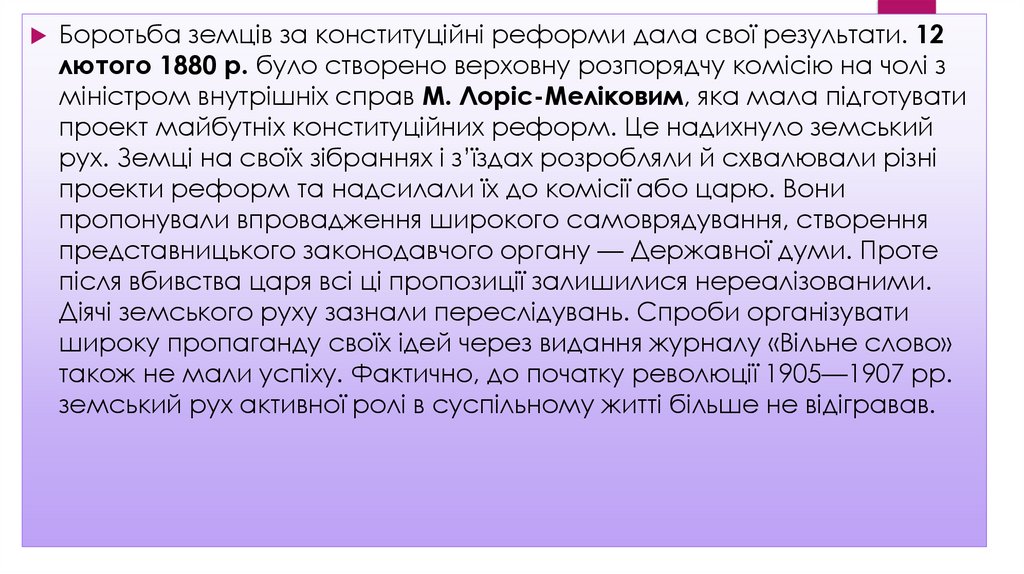 Боротьба земців за конституційні реформи дала свої результати. 12 лютого 1880 р. було створено верховну розпорядчу комісію на чолі з міністром внутрішніх справ М. Лоріс-Меліковим, яка мала підготувати проект майбутніх конституційних реформ. Це надихнуло земський рух. Земці на своїх зібраннях і з'їздах розробляли й схвалювали різні проекти реформ та надсилали їх до комісії або царю. Вони пропонували впровадження широкого самоврядування, створення представницького законодавчого органу — Державної думи. Проте після вбивства царя всі ці пропозиції залишилися нереалізованими. Діячі земського руху зазнали переслідувань. Спроби організувати широку пропаганду своїх ідей через видання журналу «Вільне слово» також не мали успіху. Фактично, до початку революції 1905—1907 рр. земський рух активної ролі в суспільному житті більше не відігравав.